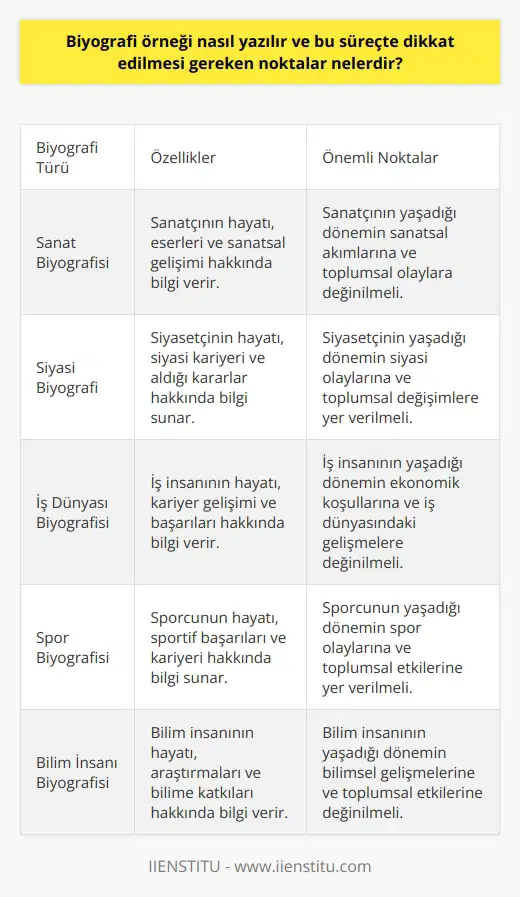 Biyografi örneği nasıl yazılır ve bu süreçte dikkat edilmesi gereken noktalar nelerdir?

| Biyografi Türü | Özellikler | Önemli Noktalar |
|---|---|---|
| Sanat Biyografisi | Sanatçının hayatı, eserleri ve sanatsal gelişimi hakkında bilgi verir. | Sanatçının yaşadığı dönemin sanatsal akımlarına ve toplumsal olaylara değinilmeli. |
| Siyasi Biyografi | Siyasetçinin hayatı, siyasi kariyeri ve aldığı kararlar hakkında bilgi sunar. | Siyasetçinin yaşadığı dönemin siyasi olaylarına ve toplumsal değişimlere yer verilmeli. |
| İş Dünyası Biyografisi | İş insanının hayatı, kariyer gelişimi ve başarıları hakkında bilgi verir. | İş insanının yaşadığı dönemin ekonomik koşullarına ve iş dünyasındaki gelişmelere değinilmeli. |
| Spor Biyografisi | Sporcunun hayatı, sportif başarıları ve kariyeri hakkında bilgi sunar. | Sporcunun yaşadığı dönemin spor olaylarına ve toplumsal etkilerine yer verilmeli. |
| Bilim İnsanı Biyografisi | Bilim insanının hayatı, araştırmaları ve bilime katkıları hakkında bilgi verir. | Bilim insanının yaşadığı dönemin bilimsel gelişmelerine ve toplumsal etkilerine değinilmeli. |

IIENSTITU - www.iienstitu.com